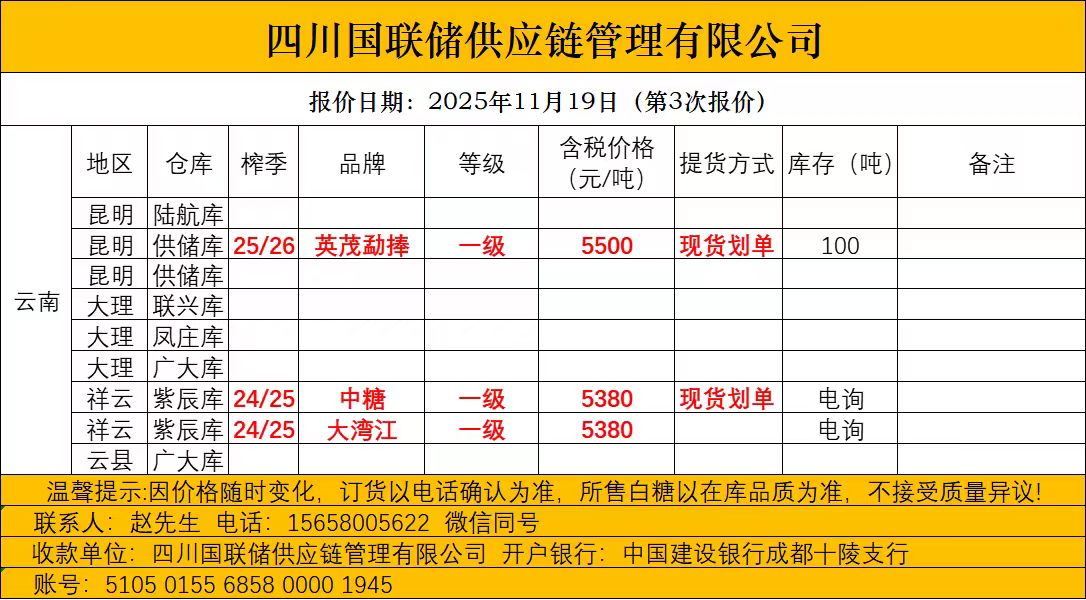 四川国联储供应链管理有限公司

报价日期：2025年11月19日（第3次报价）

| | 地区 | 仓库 | 榨季 | 品牌 | 等级 | 含税价格（元/吨） | 提货方式 | 库存（吨） | 备注 |
|---|---|---|---|---|---|---|---|---|---|
| 云南 | 昆明 | 陆航库 | | | | | | | |
| | 昆明 | 供储库 | 25/26 | 英茂勐捧 | 一级 | 5500 | 现货划单 | 100 | |
| | 昆明 | 供储库 | | | | | | | |
| | 大理 | 联兴库 | | | | | | | |
| | 大理 | 凤庄库 | | | | | | | |
| | 大理 | 广大库 | | | | | | | |
| | 祥云 | 紫辰库 | 24/25 | 中糖 | 一级 | 5380 | 现货划单 | 电询 | |
| | 祥云 | 紫辰库 | 24/25 | 大湾江 | 一级 | 5380 | | 电询 | |
| | 云县 | 广大库 | | | | | | | |

温馨提示:因价格随时变化，订货以电话确认为准，所售白糖以在库品质为准，不接受质量异议!

联系人：赵先生 电话：15658005622 微信同号

收款单位：四川国联储供应链管理有限公司 开户银行：中国建设银行成都十陵支行

账号：5105 0155 6858 0000 1945